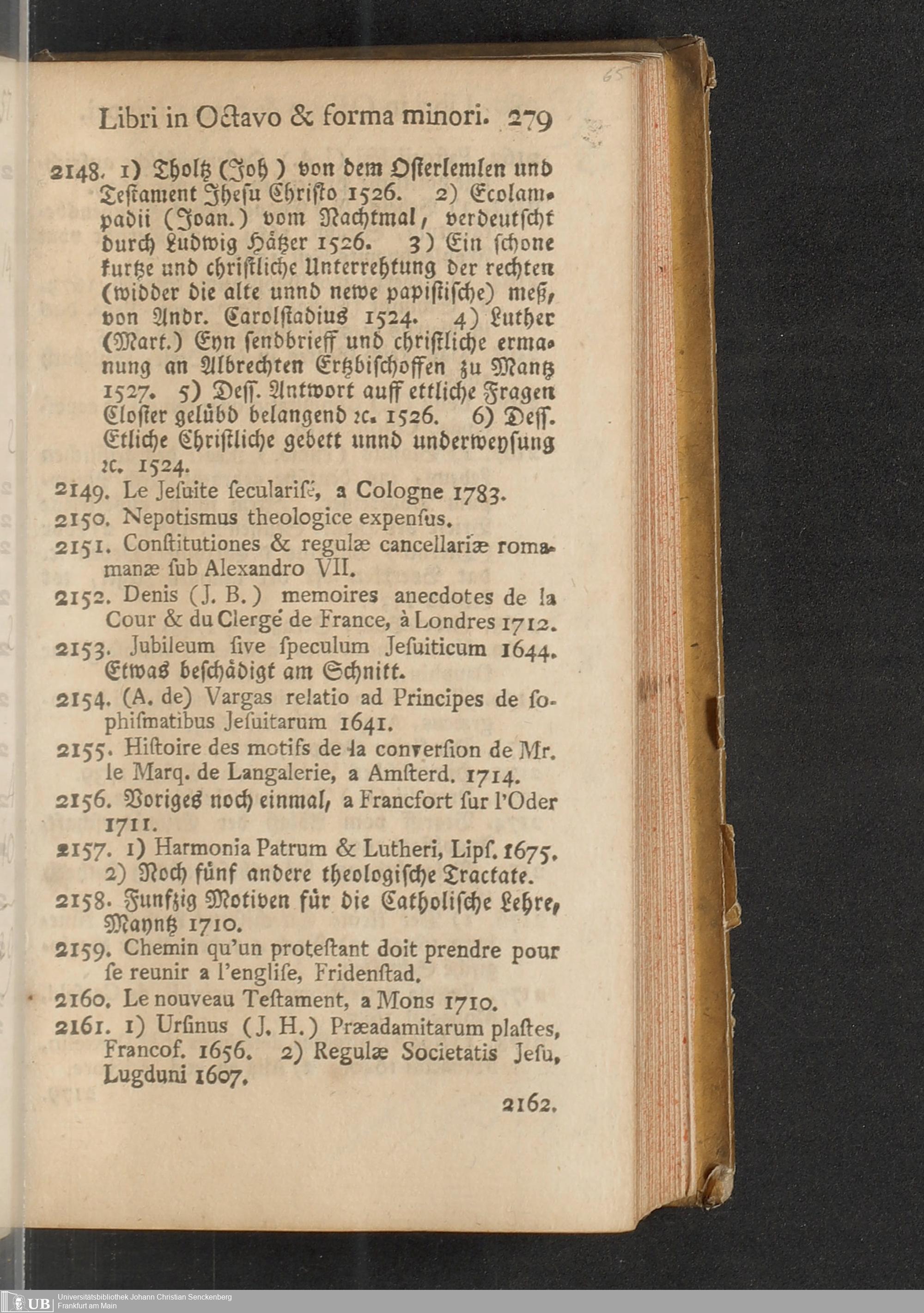 65

Libri in Octavo & forma minori. 279

2148. 1) Tholtz (Joh) von dem Osterlemlen und Testament Jhesu Christo 1526. 2) Ecolampadii (Joan.) vom Nachtmal, verdeutscht durch Ludwig Hätzer 1526. 3) Ein schone kurtze und christliche Unterrehtung der rechten (widder die alte unnd newe papistische) meß, von Andr. Carolstadius 1524. 4) Luther (Mart.) Eyn sendbrieff und christliche ermanung an Albrechten Ertzbischoffen zu Mantz 1527. 5) Deſſ. Antwort auff ettliche Fragen Closter gelübd belangend ꝛc. 1526. 6) Deſſ. Etliche Christliche gebett unnd underweysung ꝛc. 1524.

2149. Le Jesuite secularisé, a Cologne 1783.

2150. Nepotismus theologice expensus.

2151. Constitutiones & regulæ cancellariæ romamanæ sub Alexandro VII.

2152. Denis (J. B.) memoires anecdotes de la Cour & du Clergé de France, à Londres 1712.

2153. Jubileum sive speculum Jesuiticum 1644. Etwas beschädigt am Schnitt.

2154. (A. de) Vargas relatio ad Principes de sophismatibus Jesuitarum 1641.

2155. Histoire des motifs de la conversion de Mr. le Marq. de Langalerie, a Amsterd. 1714.

2156. Voriges noch einmal, a Francfort sur l'Oder 1711.

2157. 1) Harmonia Patrum & Lutheri, Lips. 1675. 2) Noch fünf andere theologische Tractate.

2158. Funfzig Motiven für die Catholische Lehre, Mayntz 1710.

2159. Chemin qu'un protestant doit prendre pour se reunir a l'englise, Fridenstad.

2160. Le nouveau Testament, a Mons 1710.

2161. 1) Ursinus (J. H.) Præadamitarum plastes, Francof. 1656. 2) Regulæ Societatis Jesu, Lugduni 1607.

2162.

UB Universitätsbibliothek Johann Christian Senckenberg Frankfurt am Main